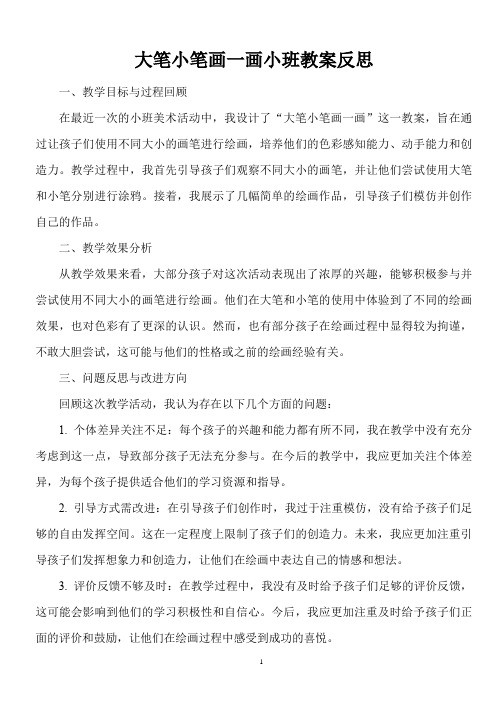 大笔小笔画一画小班教案反思

一、教学目标与过程回顾

在最近一次的小班美术活动中，我设计了“大笔小笔画一画”这一教案，旨在通过让孩子们使用不同大小的画笔进行绘画，培养他们的色彩感知能力、动手能力和创造力。教学过程中，我首先引导孩子们观察不同大小的画笔，并让他们尝试使用大笔和小笔分别进行涂鸦。接着，我展示了几幅简单的绘画作品，引导孩子们模仿并创作自己的作品。

二、教学效果分析

从教学效果来看，大部分孩子对这次活动表现出了浓厚的兴趣，能够积极参与并尝试使用不同大小的画笔进行绘画。他们在大笔和小笔的使用中体验到了不同的绘画效果，也对色彩有了更深的认识。然而，也有部分孩子在绘画过程中显得较为拘谨，不敢大胆尝试，这可能与他们的性格或之前的绘画经验有关。

三、问题反思与改进方向

回顾这次教学活动，我认为存在以下几个方面的问题：

1. 个体差异关注不足：每个孩子的兴趣和能力都有所不同，我在教学中没有充分考虑到这一点，导致部分孩子无法充分参与。在今后的教学中，我应更加关注个体差异，为每个孩子提供适合他们的学习资源和指导。

2. 引导方式需改进：在引导孩子们创作时，我过于注重模仿，没有给予孩子们足够的自由发挥空间。这在一定程度上限制了孩子们的创造力。未来，我应更加注重引导孩子们发挥想象力和创造力，让他们在绘画中表达自己的情感和想法。

3. 评价反馈不够及时：在教学过程中，我没有及时给予孩子们足够的评价反馈，这可能会影响到他们的学习积极性和自信心。今后，我应更加注重及时给予孩子们正面的评价和鼓励，让他们在绘画过程中感受到成功的喜悦。

1